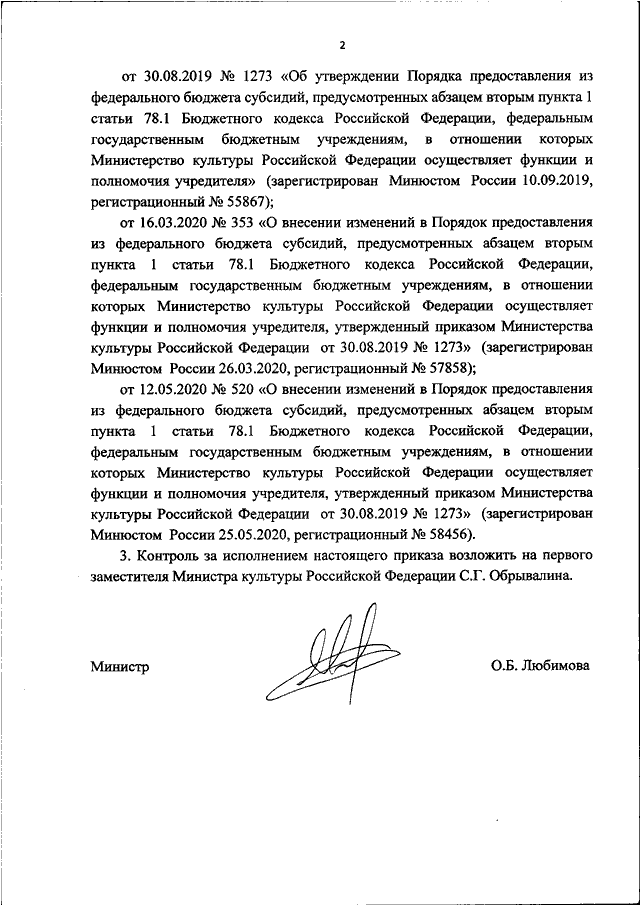 2

от 30.08.2019 № 1273 «Об утверждении Порядка предоставления из федерального бюджета субсидий, предусмотренных абзацем вторым пункта 1 статьи 78.1 Бюджетного кодекса Российской Федерации, федеральным государственным бюджетным учреждениям, в отношении которых Министерство культуры Российской Федерации осуществляет функции и полномочия учредителя» (зарегистрирован Минюстом России 10.09.2019, регистрационный № 55867);

от 16.03.2020 № 353 «О внесении изменений в Порядок предоставления из федерального бюджета субсидий, предусмотренных абзацем вторым пункта 1 статьи 78.1 Бюджетного кодекса Российской Федерации, федеральным государственным бюджетным учреждениям, в отношении которых Министерство культуры Российской Федерации осуществляет функции и полномочия учредителя, утвержденный приказом Министерства культуры Российской Федерации от 30.08.2019 № 1273» (зарегистрирован Минюстом России 26.03.2020, регистрационный № 57858);

от 12.05.2020 № 520 «О внесении изменений в Порядок предоставления из федерального бюджета субсидий, предусмотренных абзацем вторым пункта 1 статьи 78.1 Бюджетного кодекса Российской Федерации, федеральным государственным бюджетным учреждениям, в отношении которых Министерство культуры Российской Федерации осуществляет функции и полномочия учредителя, утвержденный приказом Министерства культуры Российской Федерации от 30.08.2019 № 1273» (зарегистрирован Минюстом России 25.05.2020, регистрационный № 58456).

3. Контроль за исполнением настоящего приказа возложить на первого заместителя Министра культуры Российской Федерации С.Г. Обрывалина.

Министр

О.Б. Любимова